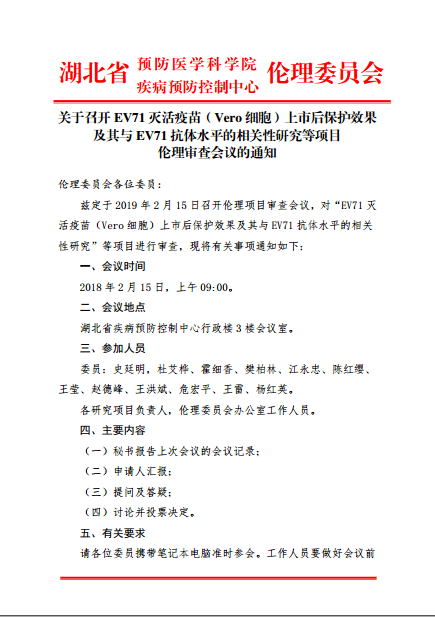 湖北省 预防医学科学院 疾病预防控制中心 伦理委员会

关于召开 EV71 灭活疫苗（Vero 细胞）上市后保护效果及其与 EV71 抗体水平的相关性研究等项目伦理审查会议的通知

伦理委员会各位委员：

兹定于 2019 年 2 月 15 日召开伦理项目审查会议，对“EV71 灭活疫苗（Vero 细胞）上市后保护效果及其与 EV71 抗体水平的相关性研究”等项目进行审查，现将有关事项通知如下：

一、会议时间

2018 年 2 月 15 日，上午 09:00。

二、会议地点

湖北省疾病预防控制中心行政楼 3 楼会议室。

三、参加人员

委员：史廷明，杜艾桦、霍细香、樊柏林、江永忠、陈红缨、王莹、赵德峰、王洪斌、危宏平、王雷、杨红英。

各研究项目负责人，伦理委员会办公室工作人员。

四、主要内容

（一）秘书报告上次会议的会议记录；

（二）申请人汇报；

（三）提问及答疑；

（四）讨论并投票决定。

五、有关要求

请各位委员携带笔记本电脑准时参会。工作人员要做好会议前